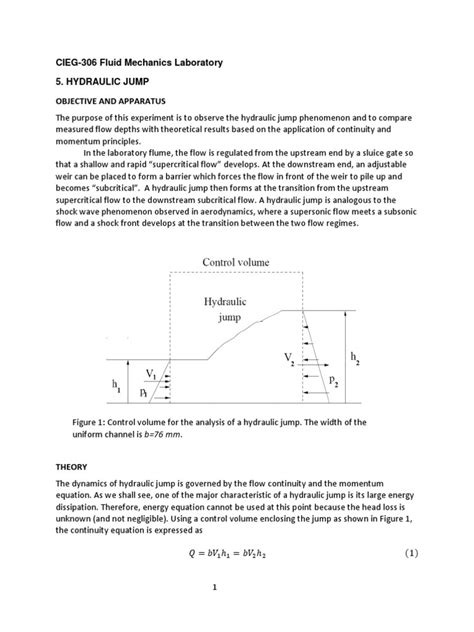 CIEG-306 Fluid Mechanics Laboratory

5. HYDRAULIC JUMP

OBJECTIVE AND APPARATUS

The purpose of this experiment is to observe the hydraulic jump phenomenon and to compare measured flow depths with theoretical results based on the application of continuity and momentum principles.

In the laboratory flume, the flow is regulated from the upstream end by a sluice gate so that a shallow and rapid "supercritical flow" develops. At the downstream end, an adjustable weir can be placed to form a barrier which forces the flow in front of the weir to pile up and becomes "subcritical". A hydraulic jump then forms at the transition from the upstream supercritical flow to the downstream subcritical flow. A hydraulic jump is analogous to the shock wave phenomenon observed in aerodynamics, where a supersonic flow meets a subsonic flow and a shock front develops at the transition between the two flow regimes.

Control volume

Hydraulic jump

$V_1$

$h_1$

$p_1$

$V_2$

$h_2$

$p_2$

Figure 1: Control volume for the analysis of a hydraulic jump. The width of the uniform channel is b=76 mm.

THEORY

The dynamics of hydraulic jump is governed by the flow continuity and the momentum equation. As we shall see, one of the major characteristic of a hydraulic jump is its large energy dissipation. Therefore, energy equation cannot be used at this point because the head loss is unknown (and not negligible). Using a control volume enclosing the jump as shown in Figure 1, the continuity equation is expressed as

$Q = bV_1h_1 = bV_2h_2$ (1)

1